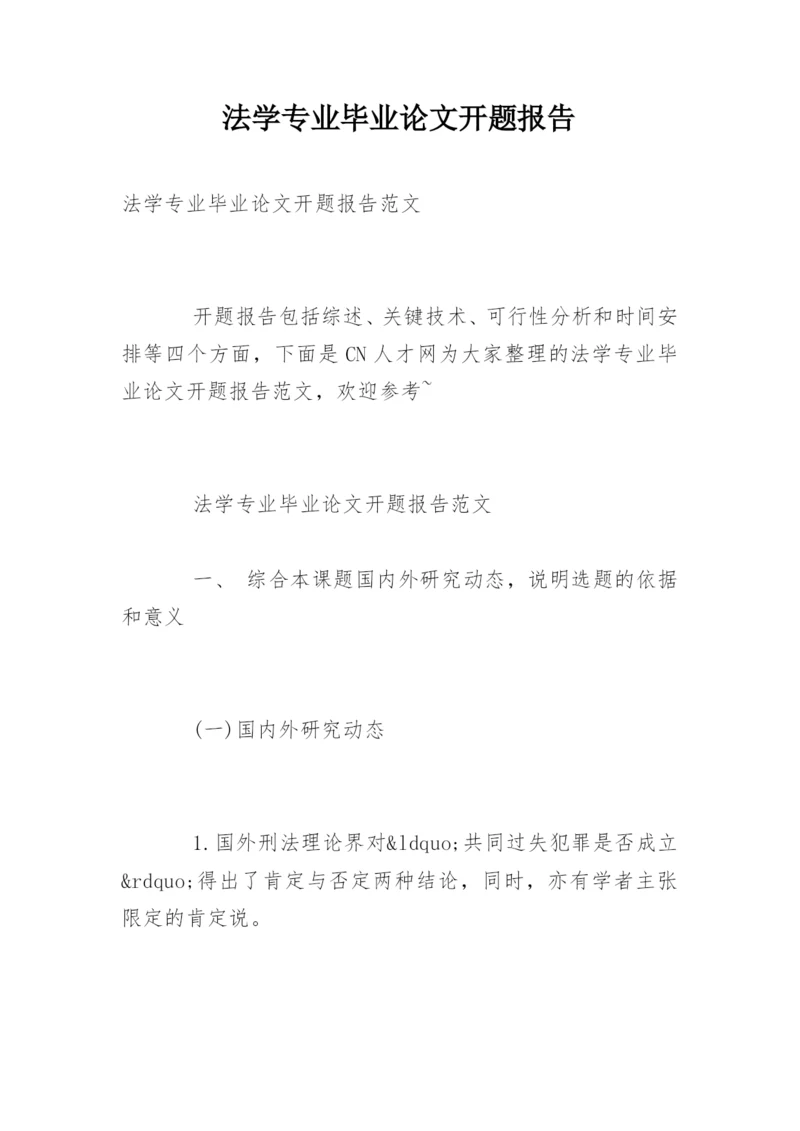 法学专业毕业论文开题报告

法学专业毕业论文开题报告范文

开题报告包括综述、关键技术、可行性分析和时间安排等四个方面，下面是CN人才网为大家整理的法学专业毕业论文开题报告范文，欢迎参考~

法学专业毕业论文开题报告范文

一、 综合本课题国内外研究动态，说明选题的依据和意义

(一)国内外研究动态

1.国外刑法理论界对&ldquo;共同过失犯罪是否成立&rdquo;得出了肯定与否定两种结论，同时，亦有学者主张限定的肯定说。